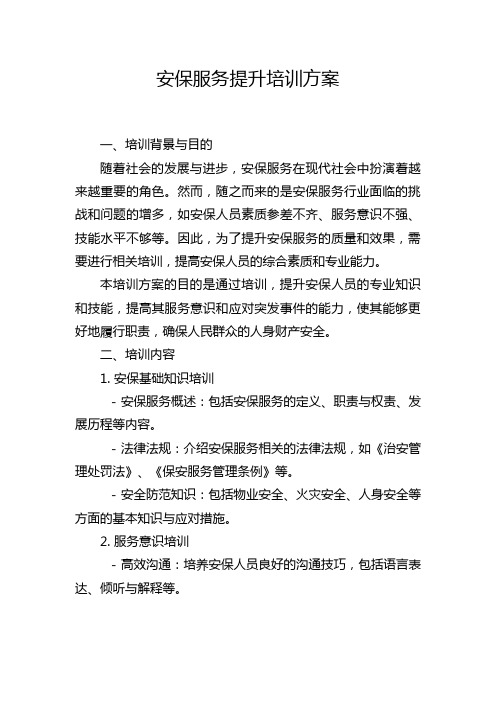 安保服务提升培训方案

一、培训背景与目的

随着社会的发展与进步，安保服务在现代社会中扮演着越来越重要的角色。然而，随之而来的是安保服务行业面临的挑战和问题的增多，如安保人员素质参差不齐、服务意识不强、技能水平不够等。因此，为了提升安保服务的质量和效果，需要进行相关培训，提高安保人员的综合素质和专业能力。

本培训方案的目的是通过培训，提升安保人员的专业知识和技能，提高其服务意识和应对突发事件的能力，使其能够更好地履行职责，确保人民群众的人身财产安全。

二、培训内容

1. 安保基础知识培训

- 安保服务概述：包括安保服务的定义、职责与权责、发展历程等内容。

- 法律法规：介绍安保服务相关的法律法规，如《治安管理处罚法》、《保安服务管理条例》等。

- 安全防范知识：包括物业安全、火灾安全、人身安全等方面的基本知识与应对措施。

2. 服务意识培训

- 高效沟通：培养安保人员良好的沟通技巧，包括语言表达、倾听与解释等。